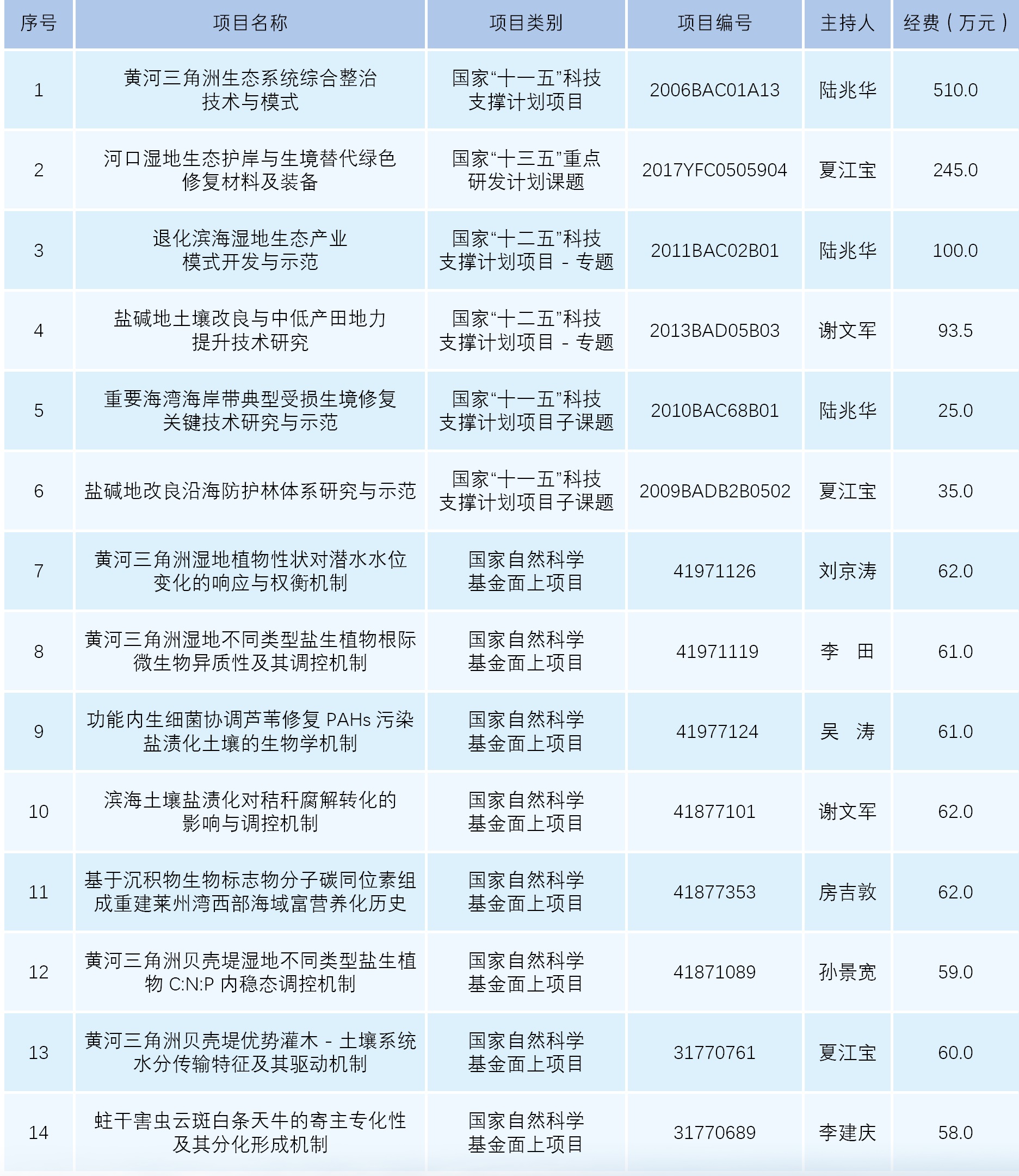 | 序号 | 项目名称 | 项目类别 | 项目编号 | 主持人 | 经费（万元） |
|---|---|---|---|---|---|
| 1 | 黄河三角洲生态系统综合整治技术与模式 | 国家“十一五”科技支撑计划项目 | 2006BAC01A13 | 陆兆华 | 510.0 |
| 2 | 河口湿地生态护岸与生境替代绿色修复材料及装备 | 国家“十三五”重点研发计划课题 | 2017YFC0505904 | 夏江宝 | 245.0 |
| 3 | 退化滨海湿地生态产业模式开发与示范 | 国家“十二五”科技支撑计划项目 - 专题 | 2011BAC02B01 | 陆兆华 | 100.0 |
| 4 | 盐碱地土壤改良与中低产田地力提升技术研究 | 国家“十二五”科技支撑计划项目 - 专题 | 2013BAD05B03 | 谢文军 | 93.5 |
| 5 | 重要海湾海岸带典型受损生境修复关键技术研究与示范 | 国家“十一五”科技支撑计划项目子课题 | 2010BAC68B01 | 陆兆华 | 25.0 |
| 6 | 盐碱地改良沿海防护林体系研究与示范 | 国家“十一五”科技支撑计划项目子课题 | 2009BADB2B0502 | 夏江宝 | 35.0 |
| 7 | 黄河三角洲湿地植物性状对潜水水位变化的响应与权衡机制 | 国家自然科学基金面上项目 | 41971126 | 刘京涛 | 62.0 |
| 8 | 黄河三角洲湿地不同类型盐生植物根际微生物异质性及其调控机制 | 国家自然科学基金面上项目 | 41971119 | 李　田 | 61.0 |
| 9 | 功能内生细菌协调芦苇修复 PAHs 污染盐渍化土壤的生物学机制 | 国家自然科学基金面上项目 | 41977124 | 吴　涛 | 61.0 |
| 10 | 滨海土壤盐渍化对秸秆腐解转化的影响与调控机制 | 国家自然科学基金面上项目 | 41877101 | 谢文军 | 62.0 |
| 11 | 基于沉积物生物标志物分子碳同位素组成重建莱州湾西部海域富营养化历史 | 国家自然科学基金面上项目 | 41877353 | 房吉敦 | 62.0 |
| 12 | 黄河三角洲贝壳堤湿地不同类型盐生植物 C:N:P 内稳态调控机制 | 国家自然科学基金面上项目 | 41871089 | 孙景宽 | 59.0 |
| 13 | 黄河三角洲贝壳堤优势灌木 - 土壤系统水分传输特征及其驱动机制 | 国家自然科学基金面上项目 | 31770761 | 夏江宝 | 60.0 |
| 14 | 蛀干害虫云斑白条天牛的寄主专化性及其分化形成机制 | 国家自然科学基金面上项目 | 31770689 | 李建庆 | 58.0 |